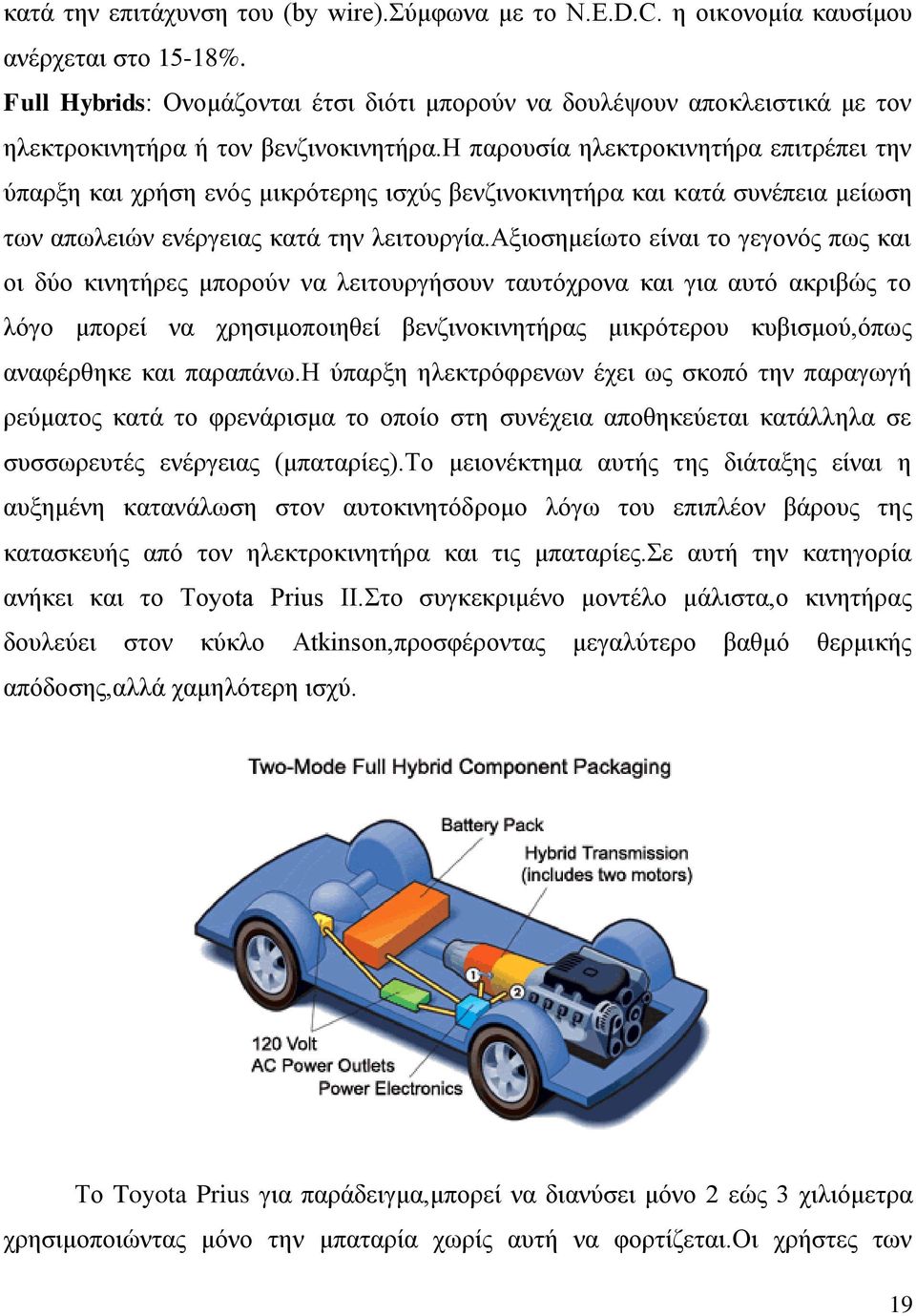 κατά την επιτάχυνση του (by wire).Σύμφωνα με το N.E.D.C. η οικονομία καυσίμου ανέρχεται στο 15-18%.

Full Hybrids: Ονομάζονται έτσι διότι μπορούν να δουλέψουν αποκλειστικά με τον ηλεκτροκινητήρα ή τον βενζινοκινητήρα.Η παρουσία ηλεκτροκινητήρα επιτρέπει την ύπαρξη και χρήση ενός μικρότερης ισχύς βενζινοκινητήρα και κατά συνέπεια μείωση των απωλειών ενέργειας κατά την λειτουργία.Αξιοσημείωτο είναι το γεγονός πως και οι δύο κινητήρες μπορούν να λειτουργήσουν ταυτόχρονα και για αυτό ακριβώς το λόγο μπορεί να χρησιμοποιηθεί βενζινοκινητήρας μικρότερου κυβισμού,όπως αναφέρθηκε και παραπάνω.Η ύπαρξη ηλεκτρόφρενων έχει ως σκοπό την παραγωγή ρεύματος κατά το φρενάρισμα το οποίο στη συνέχεια αποθηκεύεται κατάλληλα σε συσσωρευτές ενέργειας (μπαταρίες).Το μειονέκτημα αυτής της διάταξης είναι η αυξημένη κατανάλωση στον αυτοκινητόδρομο λόγω του επιπλέον βάρους της κατασκευής από τον ηλεκτροκινητήρα και τις μπαταρίες.Σε αυτή την κατηγορία ανήκει και το Toyota Prius II.Στο συγκεκριμένο μοντέλο μάλιστα,ο κινητήρας δουλεύει στον κύκλο Atkinson,προσφέροντας μεγαλύτερο βαθμό θερμικής απόδοσης,αλλά χαμηλότερη ισχύ.

Two-Mode Full Hybrid Component Packaging

Battery Pack

Hybrid Transmission (includes two motors)

1

2

120 Volt AC Power Outlets

Power Electronics

Το Toyota Prius για παράδειγμα,μπορεί να διανύσει μόνο 2 εώς 3 χιλιόμετρα χρησιμοποιώντας μόνο την μπαταρία χωρίς αυτή να φορτίζεται.Οι χρήστες των

19